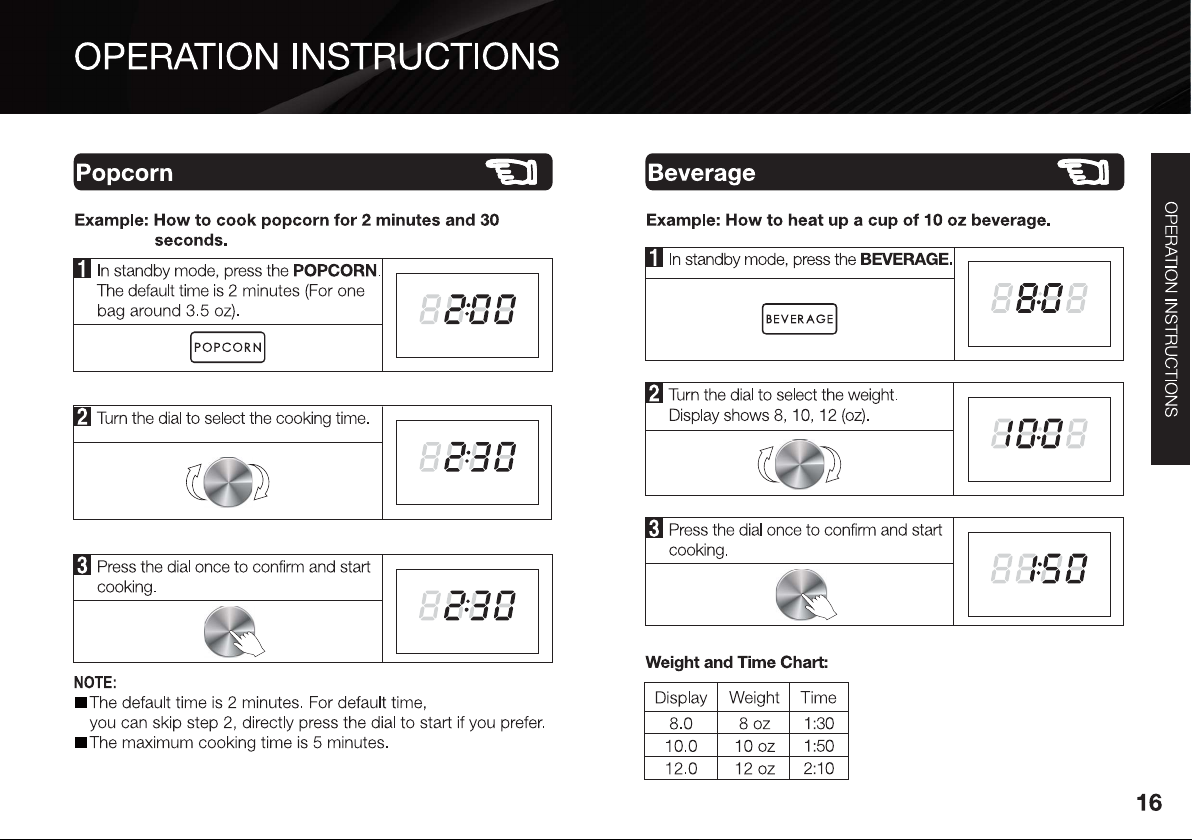 OPERATION INSTRUCTIONS

Popcorn

Example: How to cook popcorn for 2 minutes and 30 seconds.

1 In standby mode, press the POPCORN. The default time is 2 minutes (For one bag around 3.5 oz).

POPCORN

2:00

2 Turn the dial to select the cooking time.

2:30

3 Press the dial once to confirm and start cooking.

2:30

NOTE:
■ The default time is 2 minutes. For default time, you can skip step 2, directly press the dial to start if you prefer.
■ The maximum cooking time is 5 minutes.

Beverage

Example: How to heat up a cup of 10 oz beverage.

1 In standby mode, press the BEVERAGE.

BEVERAGE

8.0

2 Turn the dial to select the weight. Display shows 8, 10, 12 (oz).

10.0

3 Press the dial once to confirm and start cooking.

1:50

Weight and Time Chart:

| Display | Weight | Time |
|---|---|---|
| 8.0 | 8 oz | 1:30 |
| 10.0 | 10 oz | 1:50 |
| 12.0 | 12 oz | 2:10 |

OPERATION INSTRUCTIONS

16